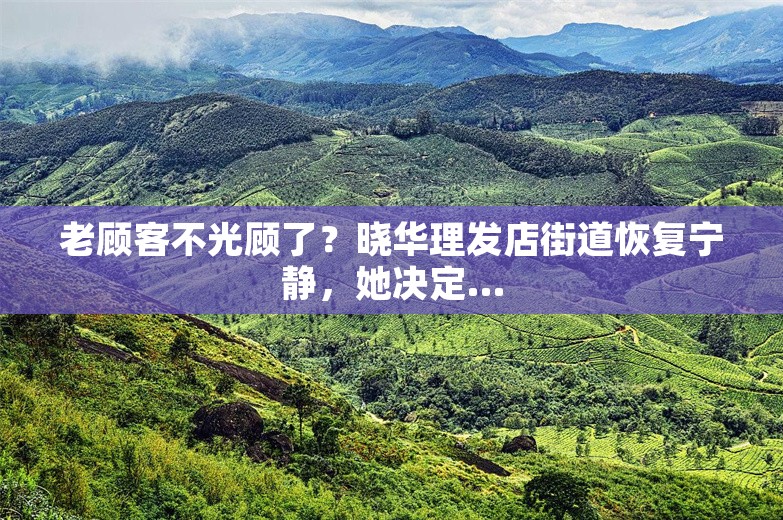 老顾客不光顾了？晓华理发店街道恢复宁静，她决定...